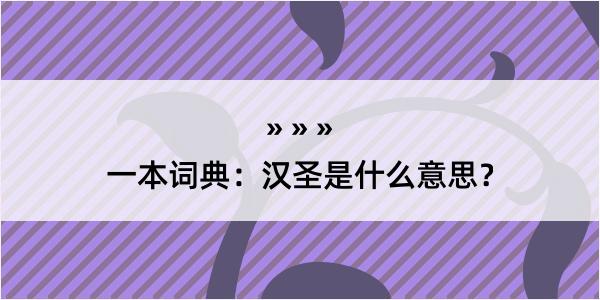 » » »

一本词典：汉圣是什么意思？